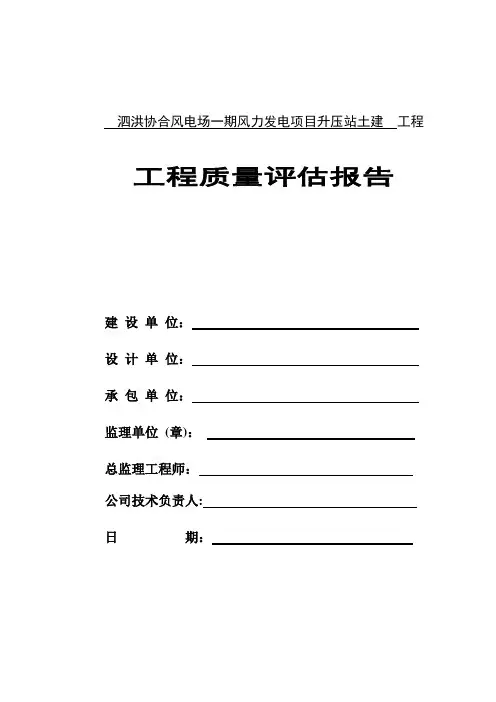 泗洪协合风电场一期风力发电项目升压站土建 工程

工程质量评估报告

建 设 单 位：

设 计 单 位：

承 包 单 位：

监理单位（章）：

总监理工程师：

公司技术负责人：

日 期：